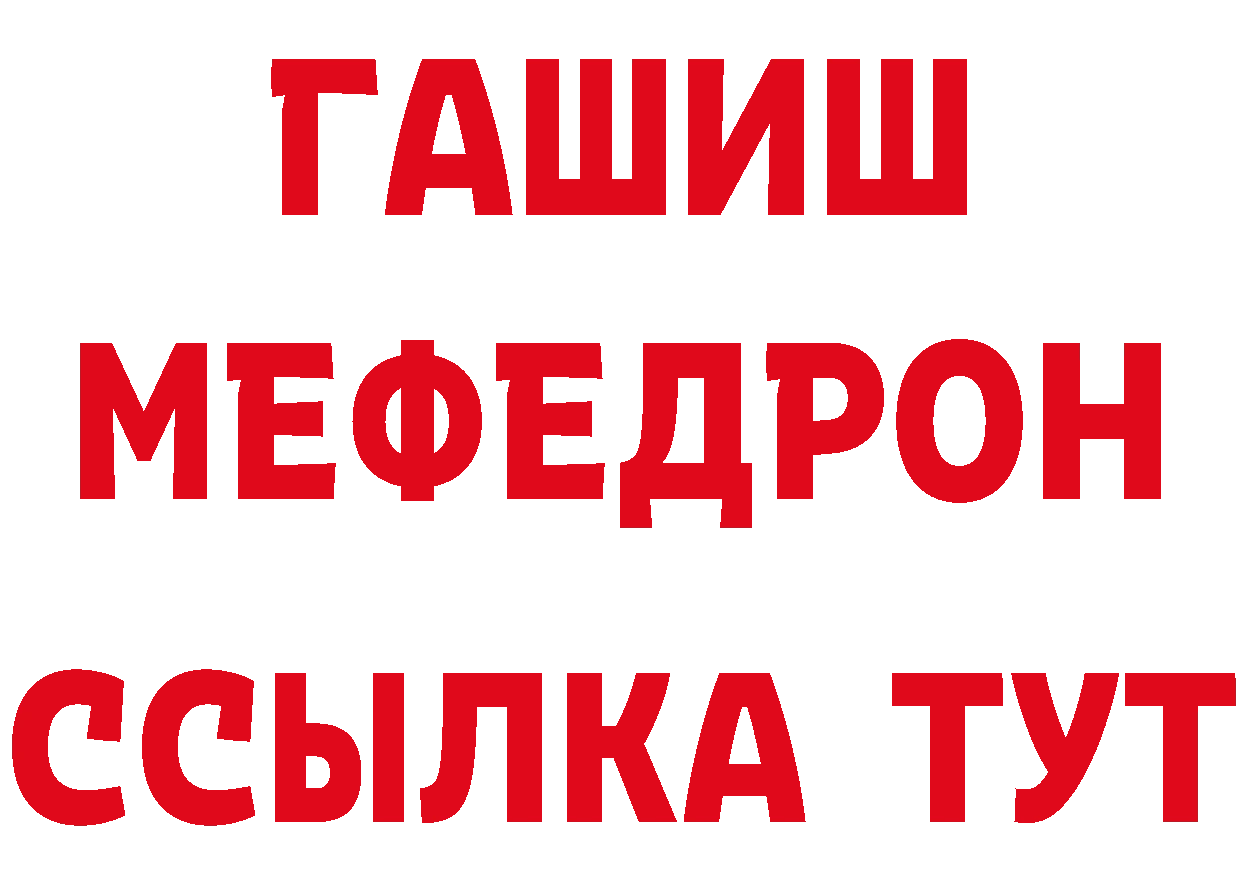 ГАШИШ
МЕФЕДРОН
ССЫЛКА ТУТ